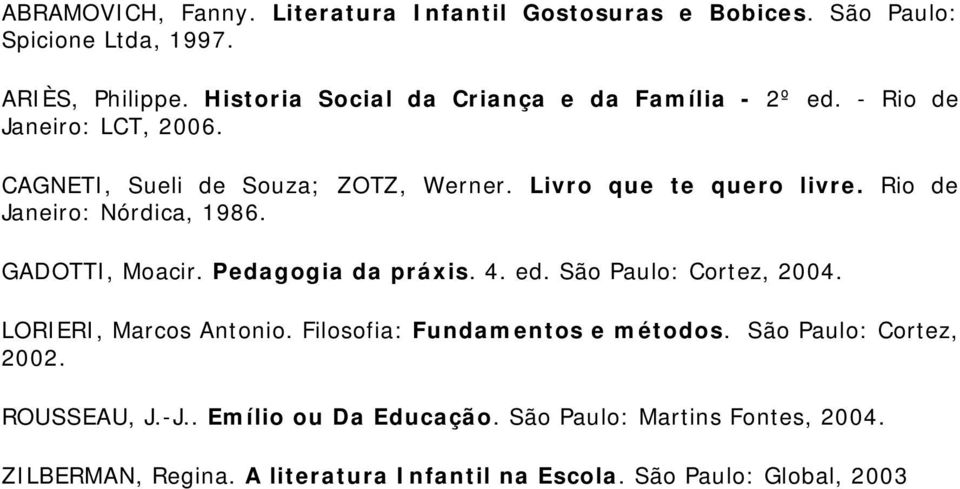 ABRAMOVICH, Fanny. Literatura Infantil Gostosuras e Bobices. São Paulo: Spicione Ltda, 1997.

ARIÈS, Philippe. Historia Social da Criança e da Família - 2º ed. - Rio de Janeiro: LCT, 2006.

CAGNETI, Sueli de Souza; ZOTZ, Werner. Livro que te quero livre. Rio de Janeiro: Nórdica, 1986.

GADOTTI, Moacir. Pedagogia da práxis. 4. ed. São Paulo: Cortez, 2004.

LORIERI, Marcos Antonio. Filosofia: Fundamentos e métodos. São Paulo: Cortez, 2002.

ROUSSEAU, J.-J.. Emílio ou Da Educação. São Paulo: Martins Fontes, 2004.

ZILBERMAN, Regina. A literatura Infantil na Escola. São Paulo: Global, 2003